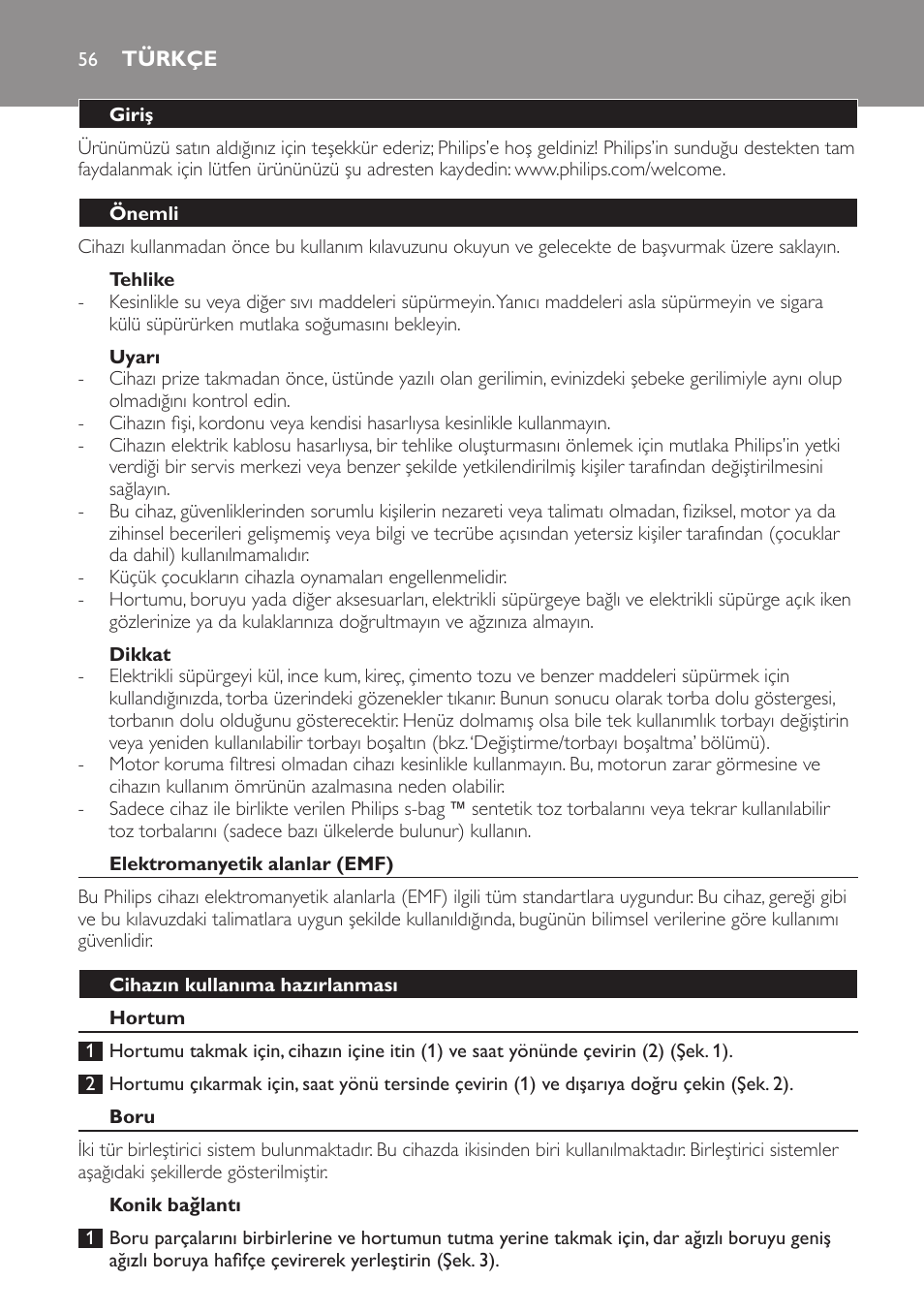 56 TÜRKÇE

Giriş

Ürünümüzü satın aldığınız için teşekkür ederiz; Philips'e hoş geldiniz! Philips'in sunduğu destekten tam faydalanmak için lütfen ürününüzü şu adresten kaydedin: www.philips.com/welcome.

Önemli

Cihazı kullanmadan önce bu kullanım kılavuzunu okuyun ve gelecekte de başvurmak üzere saklayın.

Tehlike
- Kesinlikle su veya diğer sıvı maddeleri süpürmeyin. Yanıcı maddeleri asla süpürmeyin ve sigara külü süpürürken mutlaka soğumasını bekleyin.

Uyarı
- Cihazı prize takmadan önce, üstünde yazılı olan gerilimin, evinizdeki şebeke gerilimiyle aynı olup olmadığını kontrol edin.
- Cihazın fişi, kordonu veya kendisi hasarlıysa kesinlikle kullanmayın.
- Cihazın elektrik kablosu hasarlıysa, bir tehlike oluşturmasını önlemek için mutlaka Philips'in yetki verdiği bir servis merkezi veya benzer şekilde yetkilendirilmiş kişiler tarafından değiştirilmesini sağlayın.
- Bu cihaz, güvenliklerinden sorumlu kişilerin nezareti veya talimatı olmadan, fiziksel, motor ya da zihinsel becerileri gelişmemiş veya bilgi ve tecrübe açısından yetersiz kişiler tarafından (çocuklar da dahil) kullanılmamalıdır.
- Küçük çocukların cihazla oynamaları engellenmelidir.
- Hortumu, boruyu yada diğer aksesuarları, elektrikli süpürgeye bağlı ve elektrikli süpürge açık iken gözlerinize ya da kulaklarınıza doğrultmayın ve ağzınıza almayın.

Dikkat
- Elektrikli süpürgeyi kül, ince kum, kireç, çimento tozu ve benzer maddeleri süpürmek için kullandığınızda, torba üzerindeki gözenekler tıkanır. Bunun sonucu olarak torba dolu göstergesi, torbanın dolu olduğunu gösterecektir. Henüz dolmamış olsa bile tek kullanımlık torbayı değiştirin veya yeniden kullanılabilir torbayı boşaltın (bkz. 'Değiştirme/torbayı boşaltma' bölümü).
- Motor koruma filtresi olmadan cihazı kesinlikle kullanmayın. Bu, motorun zarar görmesine ve cihazın kullanım ömrünün azalmasına neden olabilir.
- Sadece cihaz ile birlikte verilen Philips s-bag ™ sentetik toz torbalarını veya tekrar kullanılabilir toz torbalarını (sadece bazı ülkelerde bulunur) kullanın.

Elektromanyetik alanlar (EMF)

Bu Philips cihazı elektromanyetik alanlarla (EMF) ilgili tüm standartlara uygundur. Bu cihaz, gereği gibi ve bu kılavuzdaki talimatlara uygun şekilde kullanıldığında, bugünün bilimsel verilerine göre kullanımı güvenlidir.

Cihazın kullanıma hazırlanması

Hortum

1 Hortumu takmak için, cihazın içine itin (1) ve saat yönünde çevirin (2) (Şek. 1).

2 Hortumu çıkarmak için, saat yönü tersinde çevirin (1) ve dışarıya doğru çekin (Şek. 2).

Boru

İki tür birleştirici sistem bulunmaktadır. Bu cihazda ikisinden biri kullanılmaktadır. Birleştirici sistemler aşağıdaki şekillerde gösterilmiştir.

Konik bağlantı

1 Boru parçalarını birbirlerine ve hortumun tutma yerine takmak için, dar ağızlı boruyu geniş ağızlı boruya hafifçe çevirerek yerleştirin (Şek. 3).